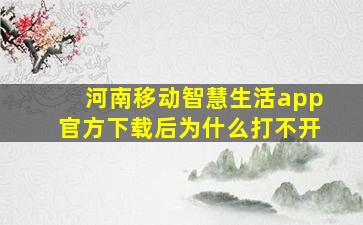 河南移动智慧生活app官方下载后为什么打不开